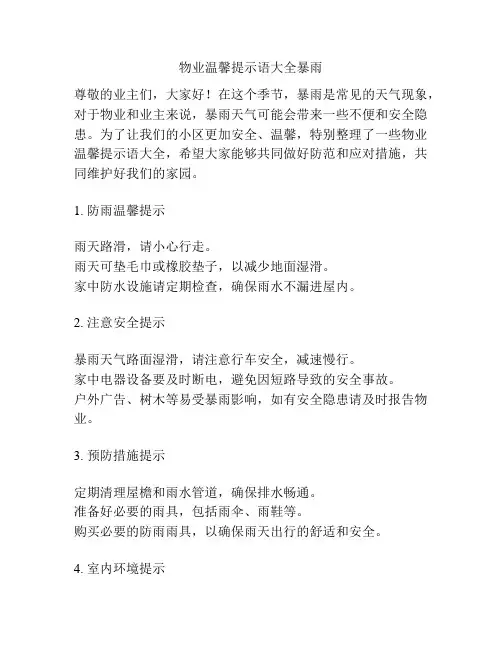 物业温馨提示语大全暴雨

尊敬的业主们，大家好！在这个季节，暴雨是常见的天气现象，对于物业和业主来说，暴雨天气可能会带来一些不便和安全隐患。为了让我们的小区更加安全、温馨，特别整理了一些物业温馨提示语大全，希望大家能够共同做好防范和应对措施，共同维护好我们的家园。

1. 防雨温馨提示

雨天路滑，请小心行走。
雨天可垫毛巾或橡胶垫子，以减少地面湿滑。
家中防水设施请定期检查，确保雨水不漏进屋内。

2. 注意安全提示

暴雨天气路面湿滑，请注意行车安全，减速慢行。
家中电器设备要及时断电，避免因短路导致的安全事故。
户外广告、树木等易受暴雨影响，如有安全隐患请及时报告物业。

3. 预防措施提示

定期清理屋檐和雨水管道，确保排水畅通。
准备好必要的雨具，包括雨伞、雨鞋等。
购买必要的防雨雨具，以确保雨天出行的舒适和安全。

4. 室内环境提示